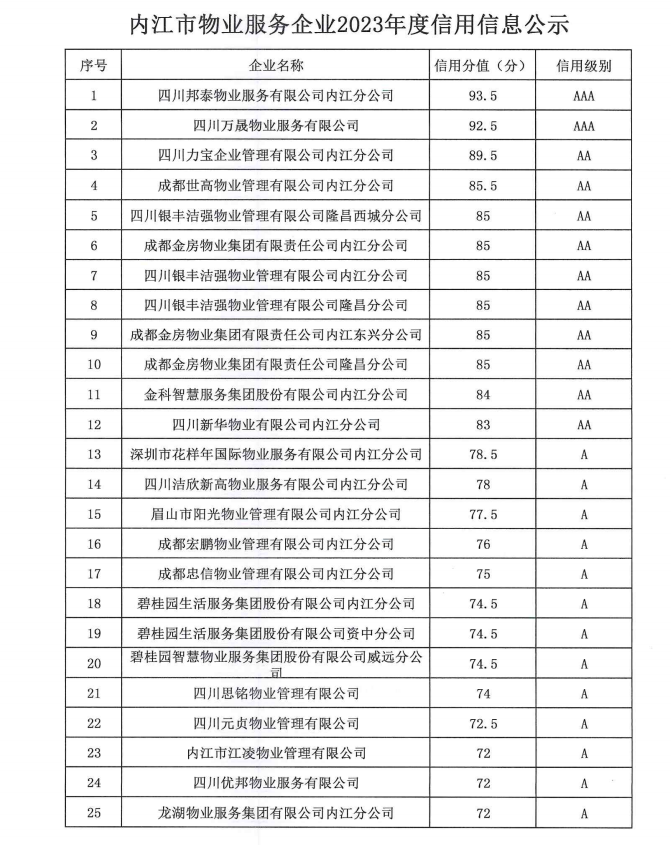 内江市物业服务企业2023年度信用信息公示

| 序号 | 企业名称 | 信用分值（分） | 信用级别 |
|---|---|---|---|
| 1 | 四川邦泰物业服务有限公司内江分公司 | 93.5 | AAA |
| 2 | 四川万晟物业服务有限公司 | 92.5 | AAA |
| 3 | 四川力宝企业管理有限公司内江分公司 | 89.5 | AA |
| 4 | 成都世高物业管理有限公司内江分公司 | 85.5 | AA |
| 5 | 四川银丰洁强物业管理有限公司隆昌西城分公司 | 85 | AA |
| 6 | 成都金房物业集团有限责任公司内江分公司 | 85 | AA |
| 7 | 四川银丰洁强物业管理有限公司内江分公司 | 85 | AA |
| 8 | 四川银丰洁强物业管理有限公司隆昌分公司 | 85 | AA |
| 9 | 成都金房物业集团有限责任公司内江东兴分公司 | 85 | AA |
| 10 | 成都金房物业集团有限责任公司隆昌分公司 | 85 | AA |
| 11 | 金科智慧服务集团股份有限公司内江分公司 | 84 | AA |
| 12 | 四川新华物业有限公司内江分公司 | 83 | AA |
| 13 | 深圳市花样年国际物业服务有限公司内江分公司 | 78.5 | A |
| 14 | 四川洁欣新高物业服务有限公司内江分公司 | 78 | A |
| 15 | 眉山市阳光物业管理有限公司内江分公司 | 77.5 | A |
| 16 | 成都宏鹏物业管理有限公司内江分公司 | 76 | A |
| 17 | 成都忠信物业管理有限公司内江分公司 | 75 | A |
| 18 | 碧桂园生活服务集团股份有限公司内江分公司 | 74.5 | A |
| 19 | 碧桂园生活服务集团股份有限公司资中分公司 | 74.5 | A |
| 20 | 碧桂园智慧物业服务集团股份有限公司威远分公司 | 74.5 | A |
| 21 | 四川思铭物业管理有限公司 | 74 | A |
| 22 | 四川元贞物业管理有限公司 | 72.5 | A |
| 23 | 内江市江凌物业管理有限公司 | 72 | A |
| 24 | 四川优邦物业服务有限公司 | 72 | A |
| 25 | 龙湖物业服务集团有限公司内江分公司 | 72 | A |